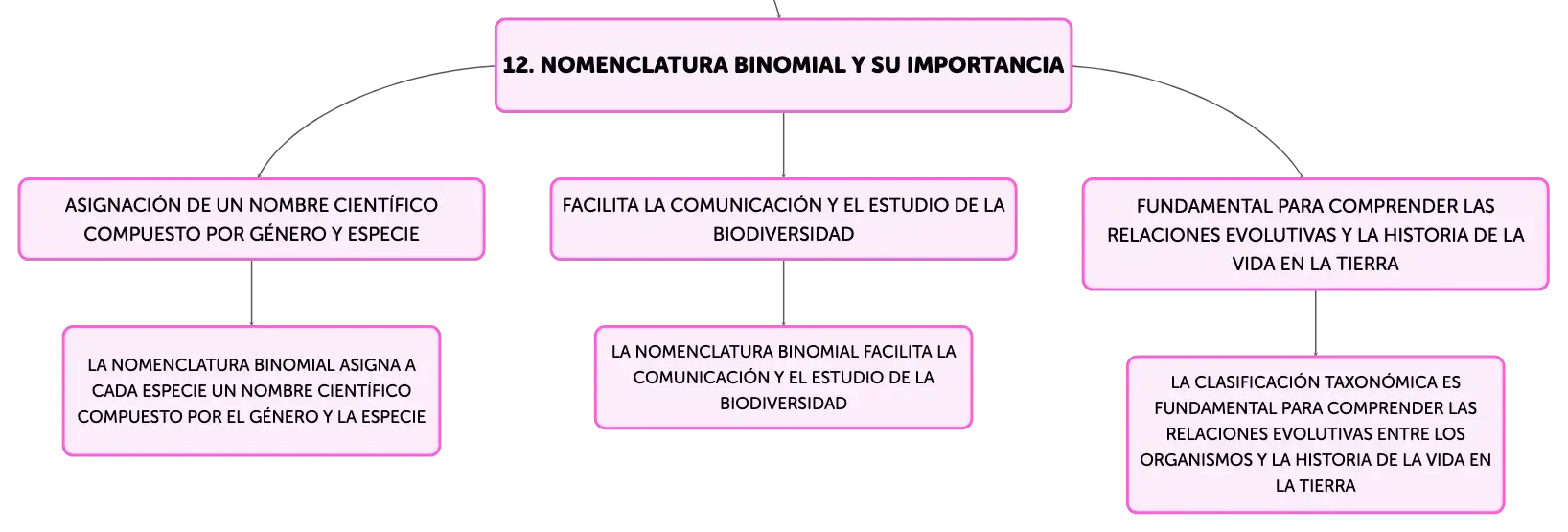 12. NOMENCLATURA BINOMIAL Y SU IMPORTANCIA

ASIGNACIÓN DE UN NOMBRE CIENTÍFICO COMPUESTO POR GÉNERO Y ESPECIE

LA NOMENCLATURA BINOMIAL ASIGNA A CADA ESPECIE UN NOMBRE CIENTÍFICO COMPUESTO POR EL GÉNERO Y LA ESPECIE

FACILITA LA COMUNICACIÓN Y EL ESTUDIO DE LA BIODIVERSIDAD

LA NOMENCLATURA BINOMIAL FACILITA LA COMUNICACIÓN Y EL ESTUDIO DE LA BIODIVERSIDAD

FUNDAMENTAL PARA COMPRENDER LAS RELACIONES EVOLUTIVAS Y LA HISTORIA DE LA VIDA EN LA TIERRA

LA CLASIFICACIÓN TAXONÓMICA ES FUNDAMENTAL PARA COMPRENDER LAS RELACIONES EVOLUTIVAS ENTRE LOS ORGANISMOS Y LA HISTORIA DE LA VIDA EN LA TIERRA